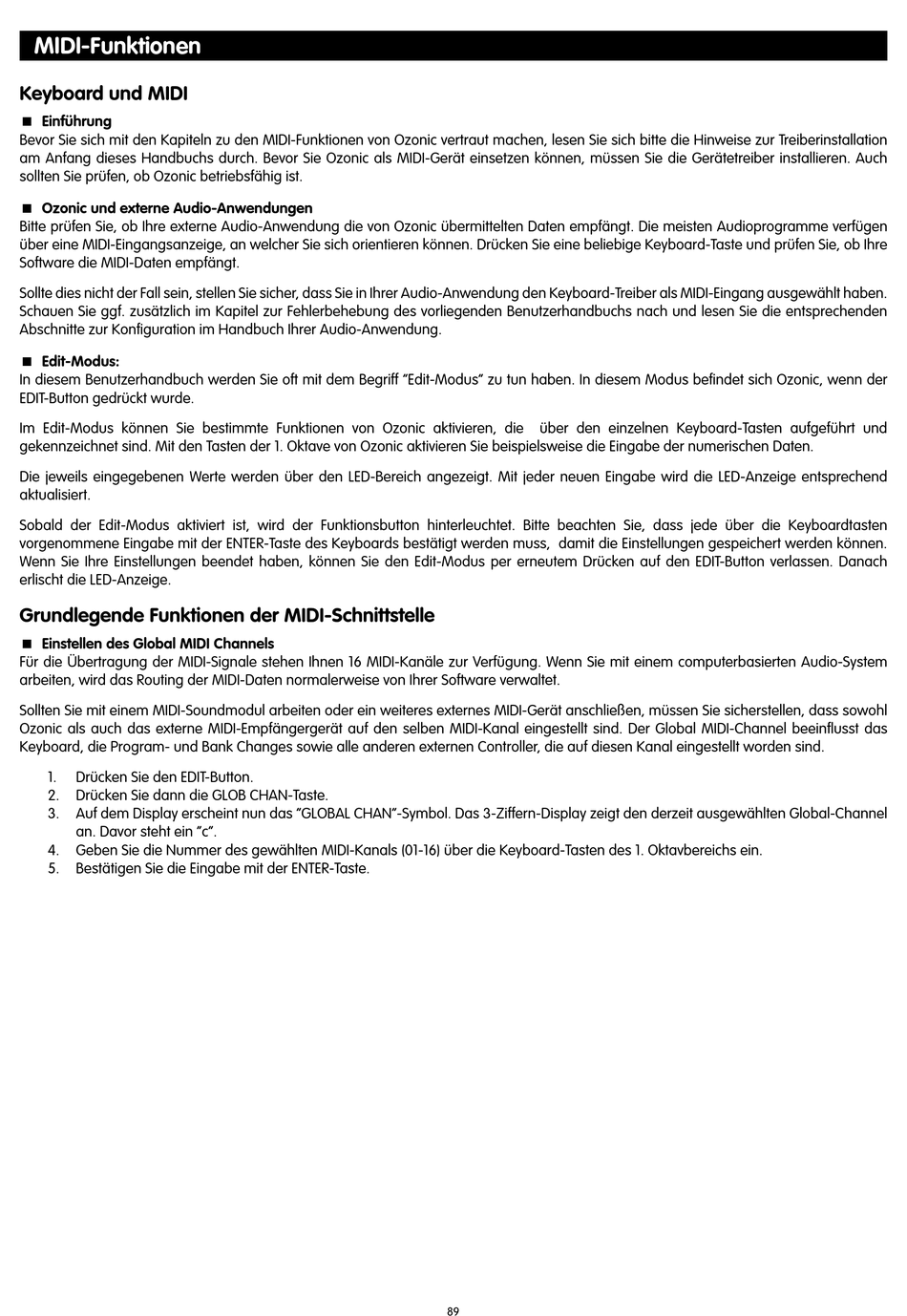 MIDI-Funktionen

Keyboard und MIDI

■ Einführung
Bevor Sie sich mit den Kapiteln zu den MIDI-Funktionen von Ozonic vertraut machen, lesen Sie sich bitte die Hinweise zur Treiberinstallation am Anfang dieses Handbuchs durch. Bevor Sie Ozonic als MIDI-Gerät einsetzen können, müssen Sie die Gerätetreiber installieren. Auch sollten Sie prüfen, ob Ozonic betriebsfähig ist.

■ Ozonic und externe Audio-Anwendungen
Bitte prüfen Sie, ob Ihre externe Audio-Anwendung die von Ozonic übermittelten Daten empfängt. Die meisten Audioprogramme verfügen über eine MIDI-Eingangsanzeige, an welcher Sie sich orientieren können. Drücken Sie eine beliebige Keyboard-Taste und prüfen Sie, ob Ihre Software die MIDI-Daten empfängt.

Sollte dies nicht der Fall sein, stellen Sie sicher, dass Sie in Ihrer Audio-Anwendung den Keyboard-Treiber als MIDI-Eingang ausgewählt haben. Schauen Sie ggf. zusätzlich im Kapitel zur Fehlerbehebung des vorliegenden Benutzerhandbuchs nach und lesen Sie die entsprechenden Abschnitte zur Konfiguration im Handbuch Ihrer Audio-Anwendung.

■ Edit-Modus:
In diesem Benutzerhandbuch werden Sie oft mit dem Begriff "Edit-Modus" zu tun haben. In diesem Modus befindet sich Ozonic, wenn der EDIT-Button gedrückt wurde.

Im Edit-Modus können Sie bestimmte Funktionen von Ozonic aktivieren, die über den einzelnen Keyboard-Tasten aufgeführt und gekennzeichnet sind. Mit den Tasten der 1. Oktave von Ozonic aktivieren Sie beispielsweise die Eingabe der numerischen Daten.

Die jeweils eingegebenen Werte werden über den LED-Bereich angezeigt. Mit jeder neuen Eingabe wird die LED-Anzeige entsprechend aktualisiert.

Sobald der Edit-Modus aktiviert ist, wird der Funktionsbutton hinterleuchtet. Bitte beachten Sie, dass jede über die Keyboardtasten vorgenommene Eingabe mit der ENTER-Taste des Keyboards bestätigt werden muss, damit die Einstellungen gespeichert werden können. Wenn Sie Ihre Einstellungen beendet haben, können Sie den Edit-Modus per erneutem Drücken auf den EDIT-Button verlassen. Danach erlischt die LED-Anzeige.

Grundlegende Funktionen der MIDI-Schnittstelle

■ Einstellen des Global MIDI Channels
Für die Übertragung der MIDI-Signale stehen Ihnen 16 MIDI-Kanäle zur Verfügung. Wenn Sie mit einem computerbasierten Audio-System arbeiten, wird das Routing der MIDI-Daten normalerweise von Ihrer Software verwaltet.

Sollten Sie mit einem MIDI-Soundmodul arbeiten oder ein weiteres externes MIDI-Gerät anschließen, müssen Sie sicherstellen, dass sowohl Ozonic als auch das externe MIDI-Empfängergerät auf den selben MIDI-Kanal eingestellt sind. Der Global MIDI-Channel beeinflusst das Keyboard, die Program- und Bank Changes sowie alle anderen externen Controller, die auf diesen Kanal eingestellt worden sind.

1. Drücken Sie den EDIT-Button.
2. Drücken Sie dann die GLOB CHAN-Taste.
3. Auf dem Display erscheint nun das "GLOBAL CHAN"-Symbol. Das 3-Ziffern-Display zeigt den derzeit ausgewählten Global-Channel an. Davor steht ein "c".
4. Geben Sie die Nummer des gewählten MIDI-Kanals (01-16) über die Keyboard-Tasten des 1. Oktavbereichs ein.
5. Bestätigen Sie die Eingabe mit der ENTER-Taste.

89